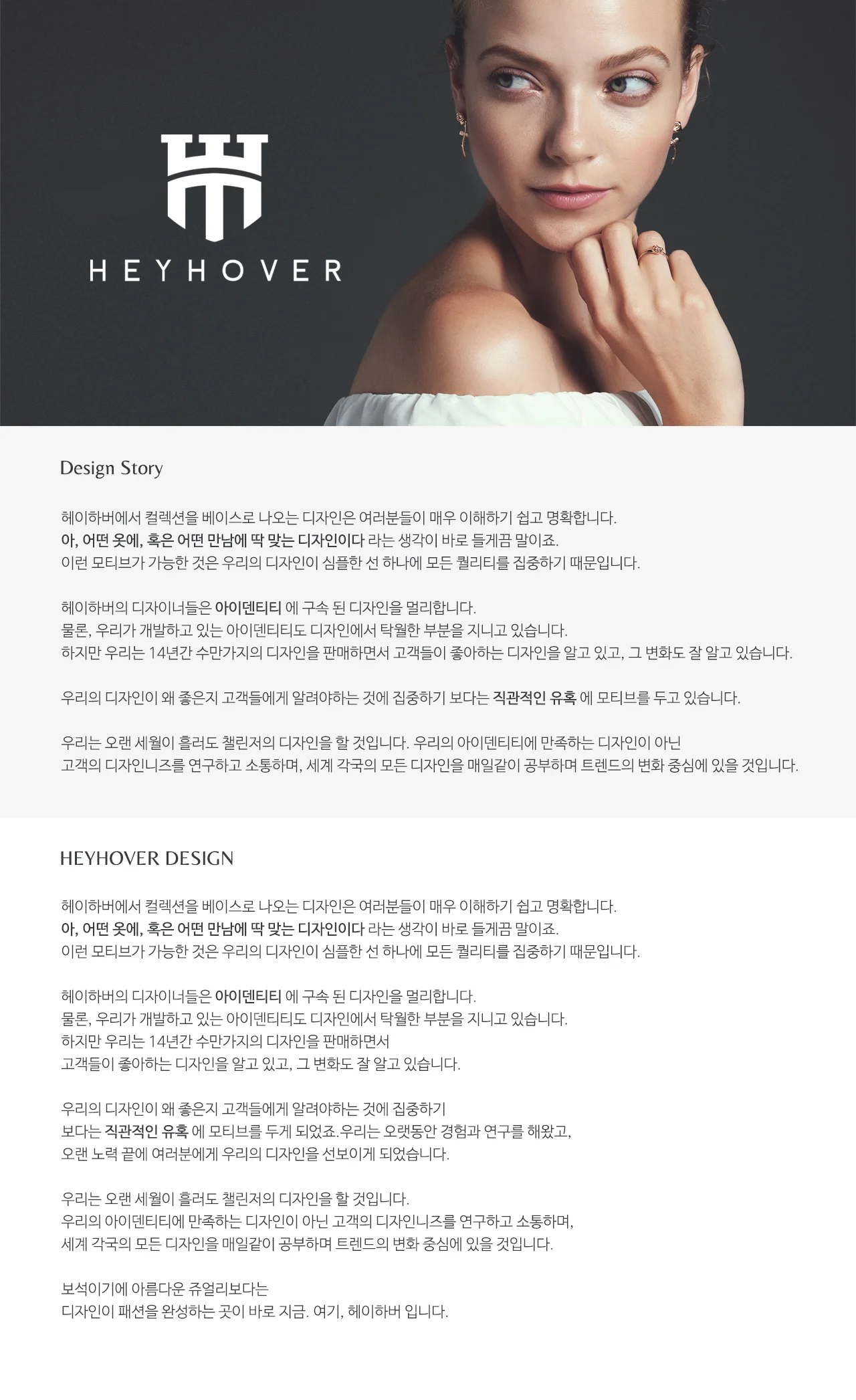 HEYHOVER

Design Story

헤이하버에서 컬렉션을 베이스로 나오는 디자인은 여러분들이 매우 이해하기 쉽고 명확합니다.
아, 어떤 옷에, 혹은 어떤 만남에 딱 맞는 디자인이다 라는 생각이 바로 들게끔 말이죠.
이런 모티브가 가능한 것은 우리의 디자인이 심플한 선 하나에 모든 퀄리티를 집중하기 때문입니다.

헤이하버의 디자이너들은 아이덴티티 에 구속 된 디자인을 멀리합니다.
물론, 우리가 개발하고 있는 아이덴티티도 디자인에서 탁월한 부분을 지니고 있습니다.
하지만 우리는 14년간 수만가지의 디자인을 판매하면서 고객들이 좋아하는 디자인을 알고 있고, 그 변화도 잘 알고 있습니다.

우리의 디자인이 왜 좋은지 고객들에게 알려야하는 것에 집중하기 보다는 직관적인 유혹 에 모티브를 두고 있습니다.

우리는 오랜 세월이 흘러도 챌린저의 디자인을 할 것입니다. 우리의 아이덴티티에 만족하는 디자인이 아닌
고객의 디자인니즈를 연구하고 소통하며, 세계 각국의 모든 디자인을 매일같이 공부하며 트렌드의 변화 중심에 있을 것입니다.

HEYHOVER DESIGN

헤이하버에서 컬렉션을 베이스로 나오는 디자인은 여러분들이 매우 이해하기 쉽고 명확합니다.
아, 어떤 옷에, 혹은 어떤 만남에 딱 맞는 디자인이다 라는 생각이 바로 들게끔 말이죠.
이런 모티브가 가능한 것은 우리의 디자인이 심플한 선 하나에 모든 퀄리티를 집중하기 때문입니다.

헤이하버의 디자이너들은 아이덴티티 에 구속 된 디자인을 멀리합니다.
물론, 우리가 개발하고 있는 아이덴티티도 디자인에서 탁월한 부분을 지니고 있습니다.
하지만 우리는 14년간 수만가지의 디자인을 판매하면서
고객들이 좋아하는 디자인을 알고 있고, 그 변화도 잘 알고 있습니다.

우리의 디자인이 왜 좋은지 고객들에게 알려야하는 것에 집중하기
보다는 직관적인 유혹 에 모티브를 두게 되었죠.우리는 오랫동안 경험과 연구를 해왔고,
오랜 노력 끝에 여러분에게 우리의 디자인을 선보이게 되었습니다.

우리는 오랜 세월이 흘러도 챌린저의 디자인을 할 것입니다.
우리의 아이덴티티에 만족하는 디자인이 아닌 고객의 디자인니즈를 연구하고 소통하며,
세계 각국의 모든 디자인을 매일같이 공부하며 트렌드의 변화 중심에 있을 것입니다.

보석이기에 아름다운 쥬얼리보다는
디자인이 패션을 완성하는 곳이 바로 지금. 여기, 헤이하버 입니다.